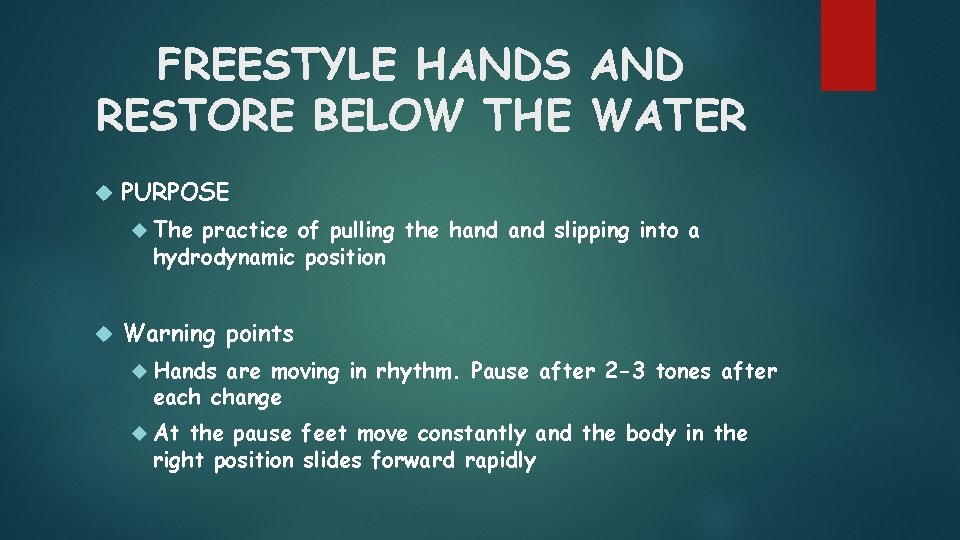 FREESTYLE HANDS AND RESTORE BELOW THE WATER

PURPOSE

The practice of pulling the hand and slipping into a hydrodynamic position

Warning points

Hands are moving in rhythm. Pause after 2-3 tones after each change

At the pause feet move constantly and the body in the right position slides forward rapidly